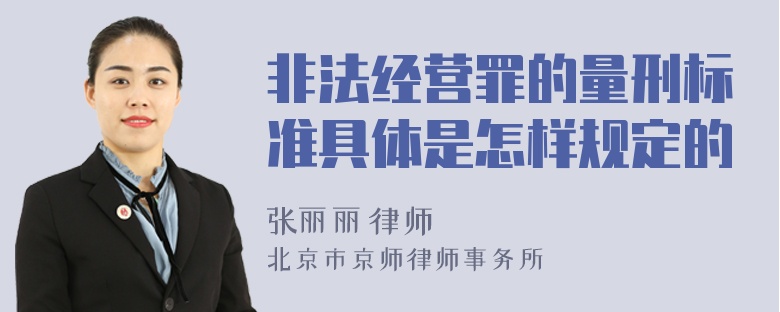 非法经营罪的量刑标准具体是怎样规定的

张丽丽 律师
北京市京师律师事务所